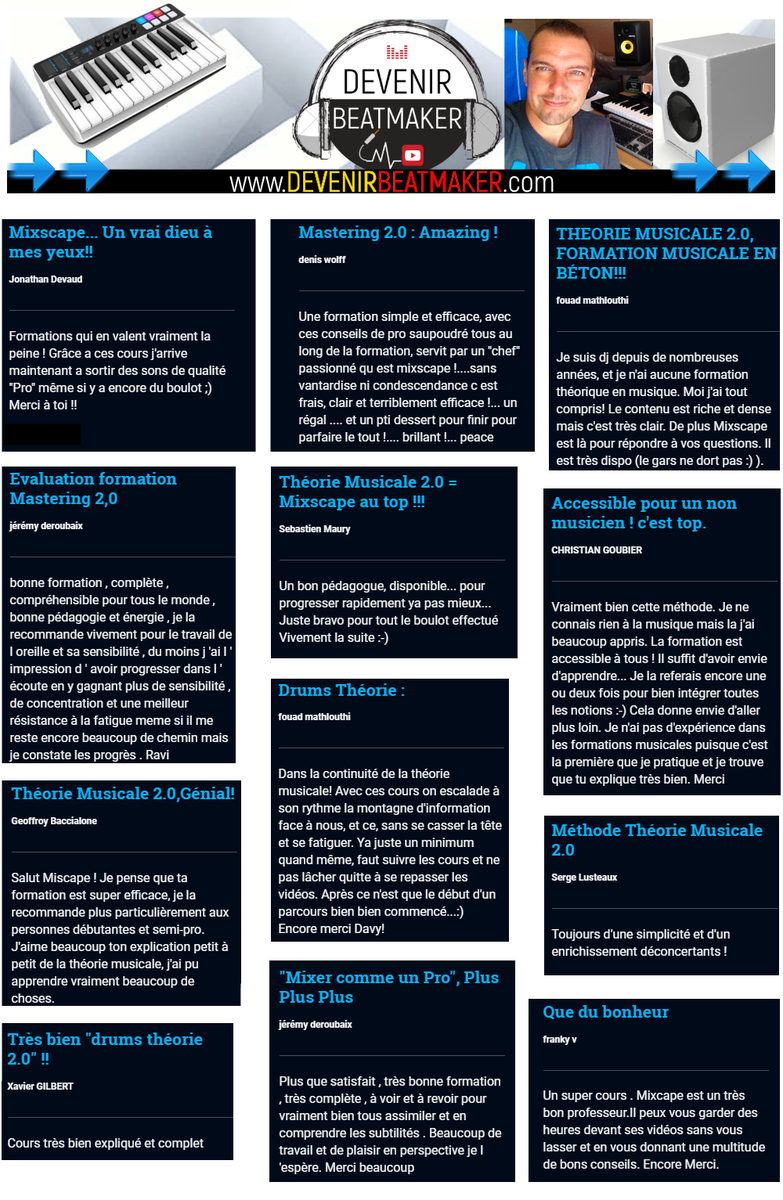 DEVENIR BEATMAKER

www.DEVENIRBEATMAKER.com

Mixscape... Un vrai dieu à mes yeux!!

Jonathan Devaud

Formations qui en valent vraiment la peine ! Grâce a ces cours j'arrive maintenant a sortir des sons de qualité "Pro" même si y a encore du boulot ;) Merci à toi !!

Evaluation formation Mastering 2,0

jérémy deroubaix

bonne formation , complète , compréhensible pour tous le monde , bonne pédagogie et énergie , je la recommande vivement pour le travail de l oreille et sa sensibilité , du moins j 'ai l ' impression d ' avoir progresser dans l ' écoute en y gagnant plus de sensibilité , de concentration et une meilleur résistance à la fatigue meme si il me reste encore beaucoup de chemin mais je constate les progrès . Ravi

Théorie Musicale 2.0,Génial!

Geoffroy Baccialone

Salut Miscape ! Je pense que ta formation est super efficace, je la recommande plus particulièrement aux personnes débutantes et semi-pro. J'aime beaucoup ton explication petit à petit de la théorie musicale, j'ai pu apprendre vraiment beaucoup de choses.

Très bien "drums théorie 2.0" !!

Xavier GILBERT

Cours très bien expliqué et complet

Mastering 2.0 : Amazing !

denis wolff

Une formation simple et efficace, avec ces conseils de pro saupoudré tous au long de la formation, servit par un "chef" passionné qu est mixscape !....sans vantardise ni condescendance c est frais, clair et terriblement efficace !... un régal .... et un pti dessert pour finir pour parfaire le tout !.... brillant !... peace

Théorie Musicale 2.0 = Mixscape au top !!!

Sebastien Maury

Un bon pédagogue, disponible... pour progresser rapidement ya pas mieux... Juste bravo pour tout le boulot effectué Vivement la suite :-)

Drums Théorie :

fouad mathlouthi

Dans la continuité de la théorie musicale! Avec ces cours on escalade à son rythme la montagne d'information face à nous, et ce, sans se casser la tête et se fatiguer. Ya juste un minimum quand même, faut suivre les cours et ne pas lâcher quitte à se repasser les vidéos. Après ce n'est que le début d'un parcours bien bien commencé...:) Encore merci Davy!

"Mixer comme un Pro", Plus Plus Plus

jérémy deroubaix

Plus que satisfait , très bonne formation , très complète , à voir et à revoir pour vraiment bien tous assimiler et en comprendre les subtilités . Beaucoup de travail et de plaisir en perspective je l 'espère. Merci beaucoup

THEORIE MUSICALE 2.0, FORMATION MUSICALE EN BÉTON!!!

fouad mathlouthi

Je suis dj depuis de nombreuses années, et je n'ai aucune formation théorique en musique. Moi j'ai tout compris! Le contenu est riche et dense mais c'est très clair. De plus Mixscape est là pour répondre à vos questions. Il est très dispo (le gars ne dort pas :) ).

Accessible pour un non musicien ! c'est top.

CHRISTIAN GOUBIER

Vraiment bien cette méthode. Je ne connais rien à la musique mais la j'ai beaucoup appris. La formation est accessible à tous ! Il suffit d'avoir envie d'apprendre... Je la referais encore une ou deux fois pour bien intégrer toutes les notions :-) Cela donne envie d'aller plus loin. Je n'ai pas d'expérience dans les formations musicales puisque c'est la première que je pratique et je trouve que tu explique très bien. Merci

Méthode Théorie Musicale 2.0

Serge Lusteaux

Toujours d'une simplicité et d'un enrichissement déconcertants !

Que du bonheur

franky v

Un super cours . Mixcape est un très bon professeur.Il peux vous garder des heures devant ses vidéos sans vous lasser et en vous donnant une multitude de bons conseils. Encore Merci.